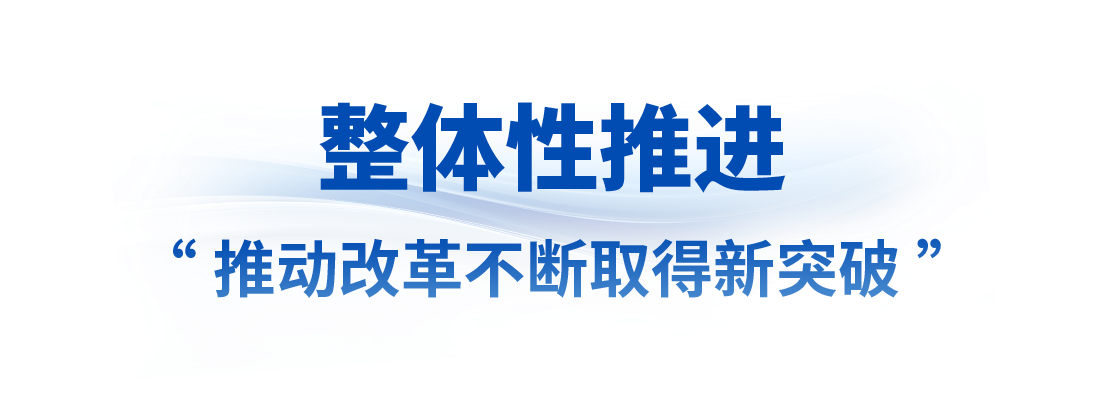 整体性推进

“ 推动改革不断取得新突破 ”